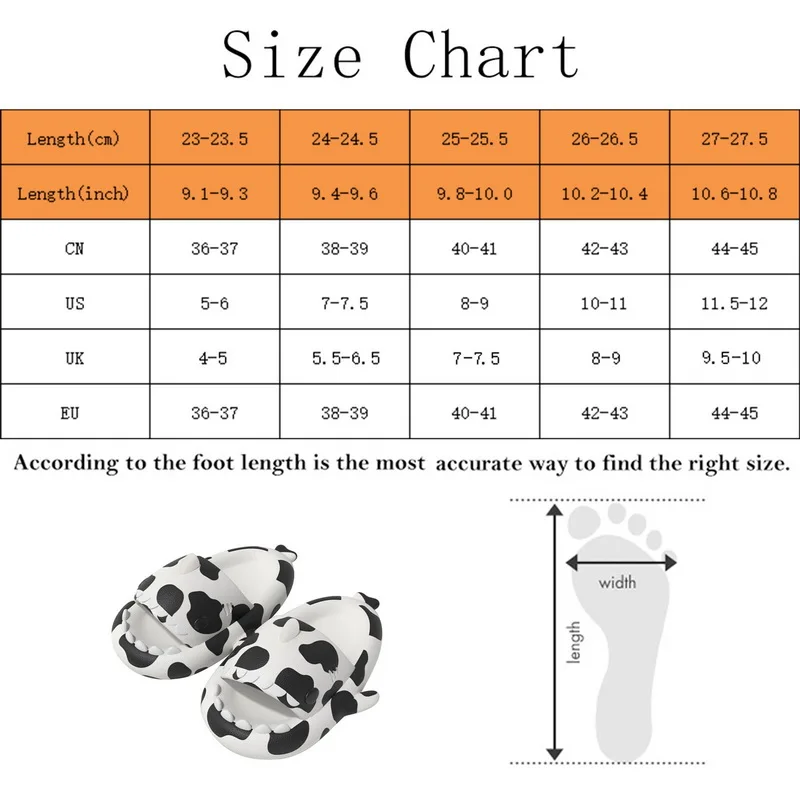 Size Chart

| Length(cm) | 23-23.5 | 24-24.5 | 25-25.5 | 26-26.5 | 27-27.5 |
|---|---|---|---|---|---|
| Length(inch) | 9.1-9.3 | 9.4-9.6 | 9.8-10.0 | 10.2-10.4 | 10.6-10.8 |
| CN | 36-37 | 38-39 | 40-41 | 42-43 | 44-45 |
| US | 5-6 | 7-7.5 | 8-9 | 10-11 | 11.5-12 |
| UK | 4-5 | 5.5-6.5 | 7-7.5 | 8-9 | 9.5-10 |
| EU | 36-37 | 38-39 | 40-41 | 42-43 | 44-45 |

According to the foot length is the most accurate way to find the right size.

width

length